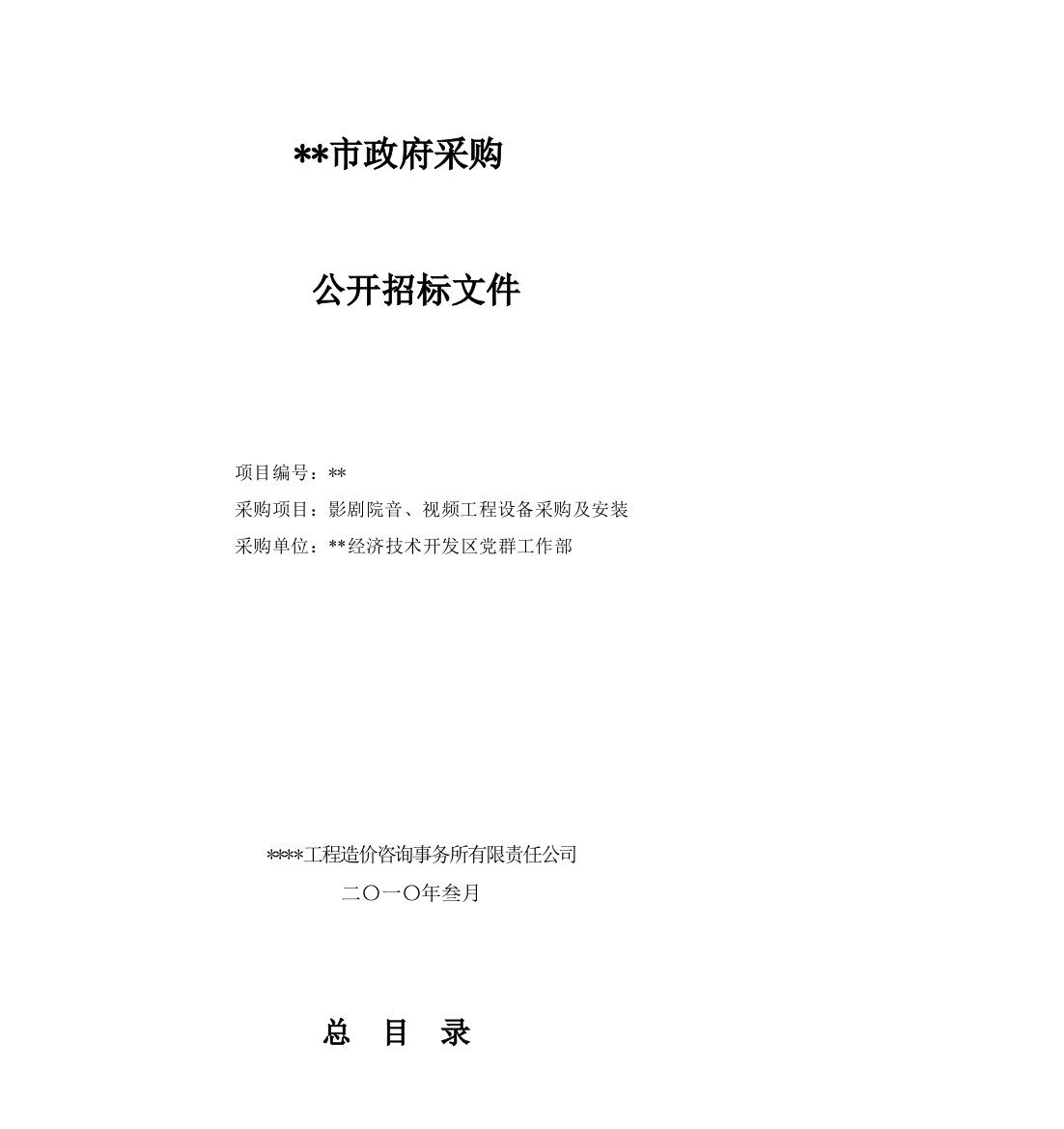 **市政府采购

公开招标文件

项目编号：**

采购项目：影剧院音、视频工程设备采购及安装

采购单位：**经济技术开发区党群工作部

****工程造价咨询事务所有限责任公司

二〇一〇年叁月

总 目 录